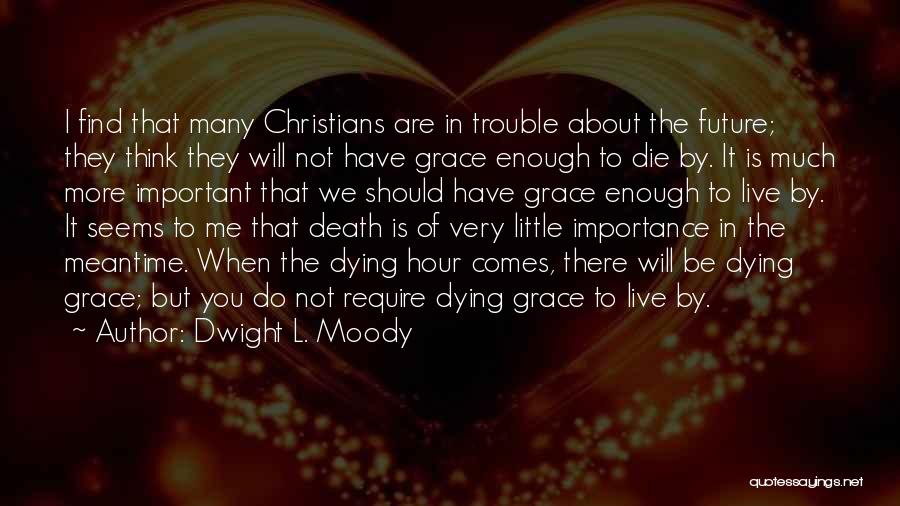 I find that many Christians are in trouble about the future; they think they will not have grace enough to die by. It is much more important that we should have grace enough to live by. It seems to me that death is of very little importance in the meantime. When the dying hour comes, there will be dying grace; but you do not require dying grace to live by.

~ Author: Dwight L. Moody

quotessayings.net